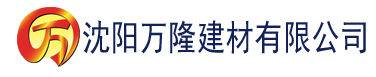 万 沈阳万隆建材有限公司